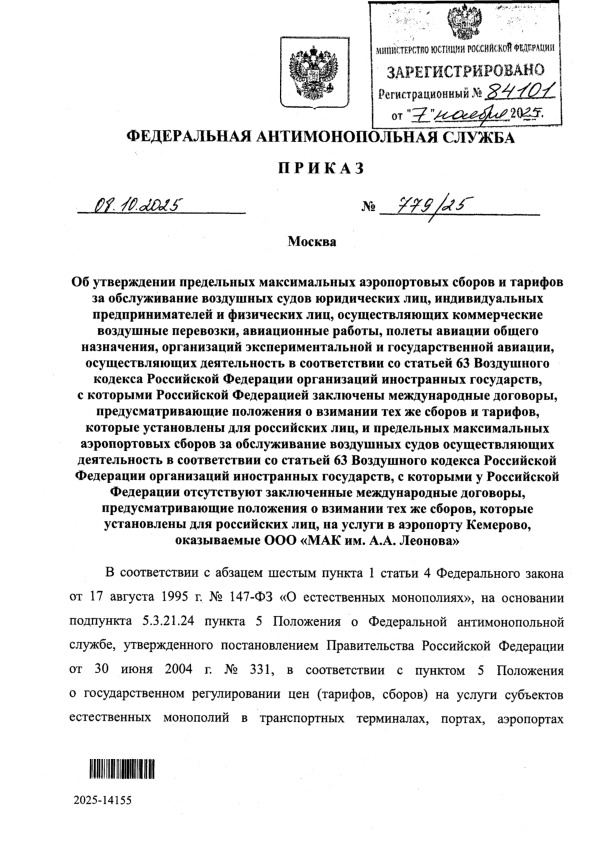 МИНИСТЕРСТВО ЮСТИЦИИ РОССИЙСКОЙ ФЕДЕРАЦИИ
ЗАРЕГИСТРИРОВАНО
Регистрационный № 84101
от "7" ноября 2025.

ФЕДЕРАЛЬНАЯ АНТИМОНОПОЛЬНАЯ СЛУЖБА

ПРИКАЗ

09.10.2025 № 779/25

Москва

Об утверждении предельных максимальных аэропортовых сборов и тарифов за обслуживание воздушных судов юридических лиц, индивидуальных предпринимателей и физических лиц, осуществляющих коммерческие воздушные перевозки, авиационные работы, полеты авиации общего назначения, организаций экспериментальной и государственной авиации, осуществляющих деятельность в соответствии со статьей 63 Воздушного кодекса Российской Федерации организаций иностранных государств, с которыми Российской Федерацией заключены международные договоры, предусматривающие положения о взимании тех же сборов и тарифов, которые установлены для российских лиц, и предельных максимальных аэропортовых сборов за обслуживание воздушных судов осуществляющих деятельность в соответствии со статьей 63 Воздушного кодекса Российской Федерации организаций иностранных государств, с которыми у Российской Федерации отсутствуют заключенные международные договоры, предусматривающие положения о взимании тех же сборов, которые установлены для российских лиц, на услуги в аэропорту Кемерово, оказываемые ООО «МАК им. А.А. Леонова»

В соответствии с абзацем шестым пункта 1 статьи 4 Федерального закона от 17 августа 1995 г. № 147-ФЗ «О естественных монополиях», на основании подпункта 5.3.21.24 пункта 5 Положения о Федеральной антимонопольной службе, утвержденного постановлением Правительства Российской Федерации от 30 июня 2004 г. № 331, в соответствии с пунктом 5 Положения о государственном регулировании цен (тарифов, сборов) на услуги субъектов естественных монополий в транспортных терминалах, портах, аэропортах

2025-14155